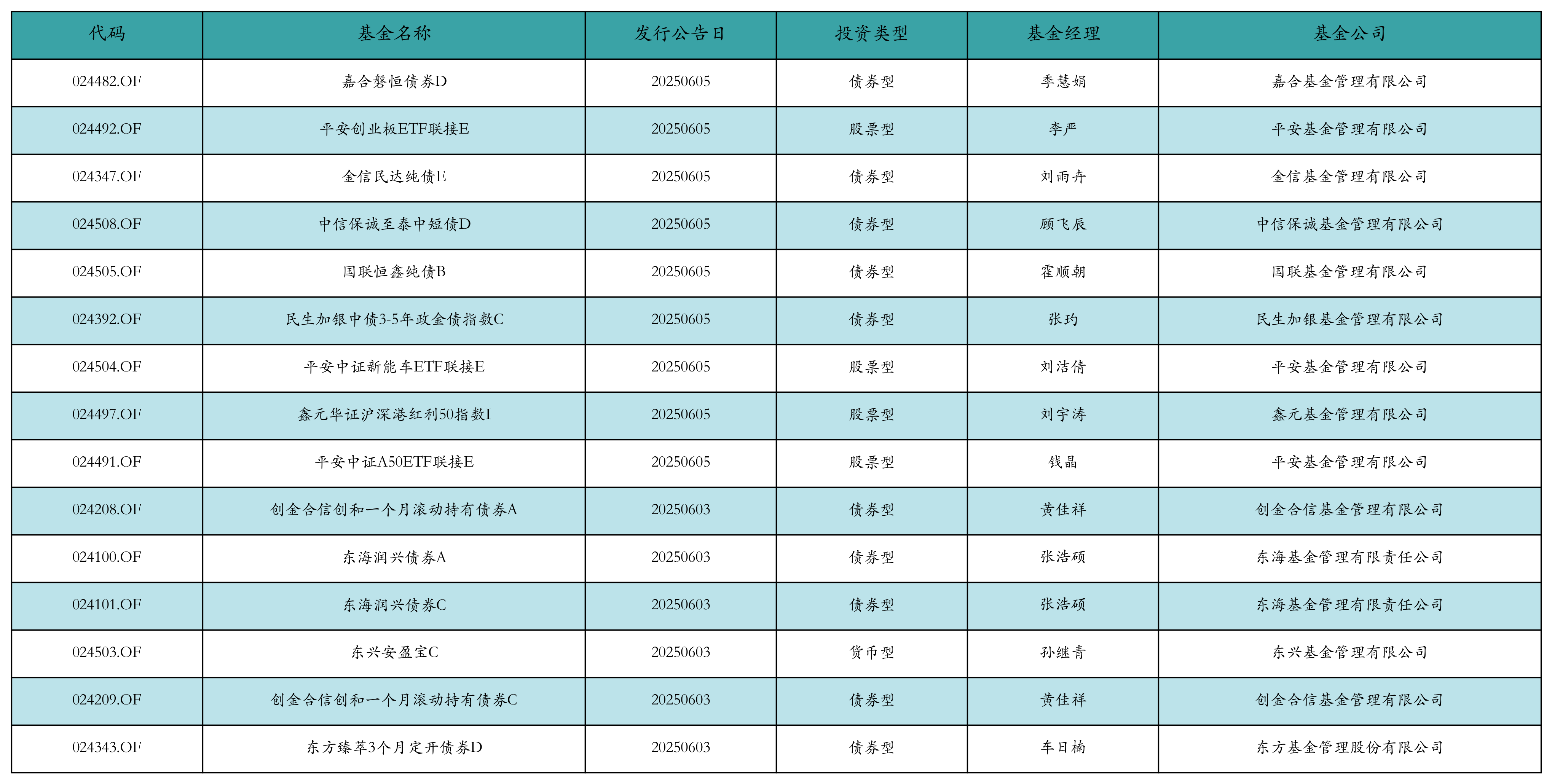 | 代码 | 基金名称 | 发行公告日 | 投资类型 | 基金经理 | 基金公司 |
|---|---|---|---|---|---|
| 024482.OF | 嘉合磐恒债券D | 20250605 | 债券型 | 季慧娟 | 嘉合基金管理有限公司 |
| 024492.OF | 平安创业板ETF联接E | 20250605 | 股票型 | 李严 | 平安基金管理有限公司 |
| 024347.OF | 金信民达纯债E | 20250605 | 债券型 | 刘雨卉 | 金信基金管理有限公司 |
| 024508.OF | 中信保诚至泰中短债D | 20250605 | 债券型 | 顾飞辰 | 中信保诚基金管理有限公司 |
| 024505.OF | 国联恒鑫纯债B | 20250605 | 债券型 | 霍顺朝 | 国联基金管理有限公司 |
| 024392.OF | 民生加银中债3-5年政金债指数C | 20250605 | 债券型 | 张玓 | 民生加银基金管理有限公司 |
| 024504.OF | 平安中证新能车ETF联接E | 20250605 | 股票型 | 刘洁倩 | 平安基金管理有限公司 |
| 024497.OF | 鑫元华证沪深港红利50指数I | 20250605 | 股票型 | 刘宇涛 | 鑫元基金管理有限公司 |
| 024491.OF | 平安中证A50ETF联接E | 20250605 | 股票型 | 钱晶 | 平安基金管理有限公司 |
| 024208.OF | 创金合信创和一个月滚动持有债券A | 20250603 | 债券型 | 黄佳祥 | 创金合信基金管理有限公司 |
| 024100.OF | 东海润兴债券A | 20250603 | 债券型 | 张浩硕 | 东海基金管理有限责任公司 |
| 024101.OF | 东海润兴债券C | 20250603 | 债券型 | 张浩硕 | 东海基金管理有限责任公司 |
| 024503.OF | 东兴安盈宝C | 20250603 | 货币型 | 孙继青 | 东兴基金管理有限公司 |
| 024209.OF | 创金合信创和一个月滚动持有债券C | 20250603 | 债券型 | 黄佳祥 | 创金合信基金管理有限公司 |
| 024343.OF | 东方臻萃3个月定开债券D | 20250603 | 债券型 | 车日楠 | 东方基金管理股份有限公司 |